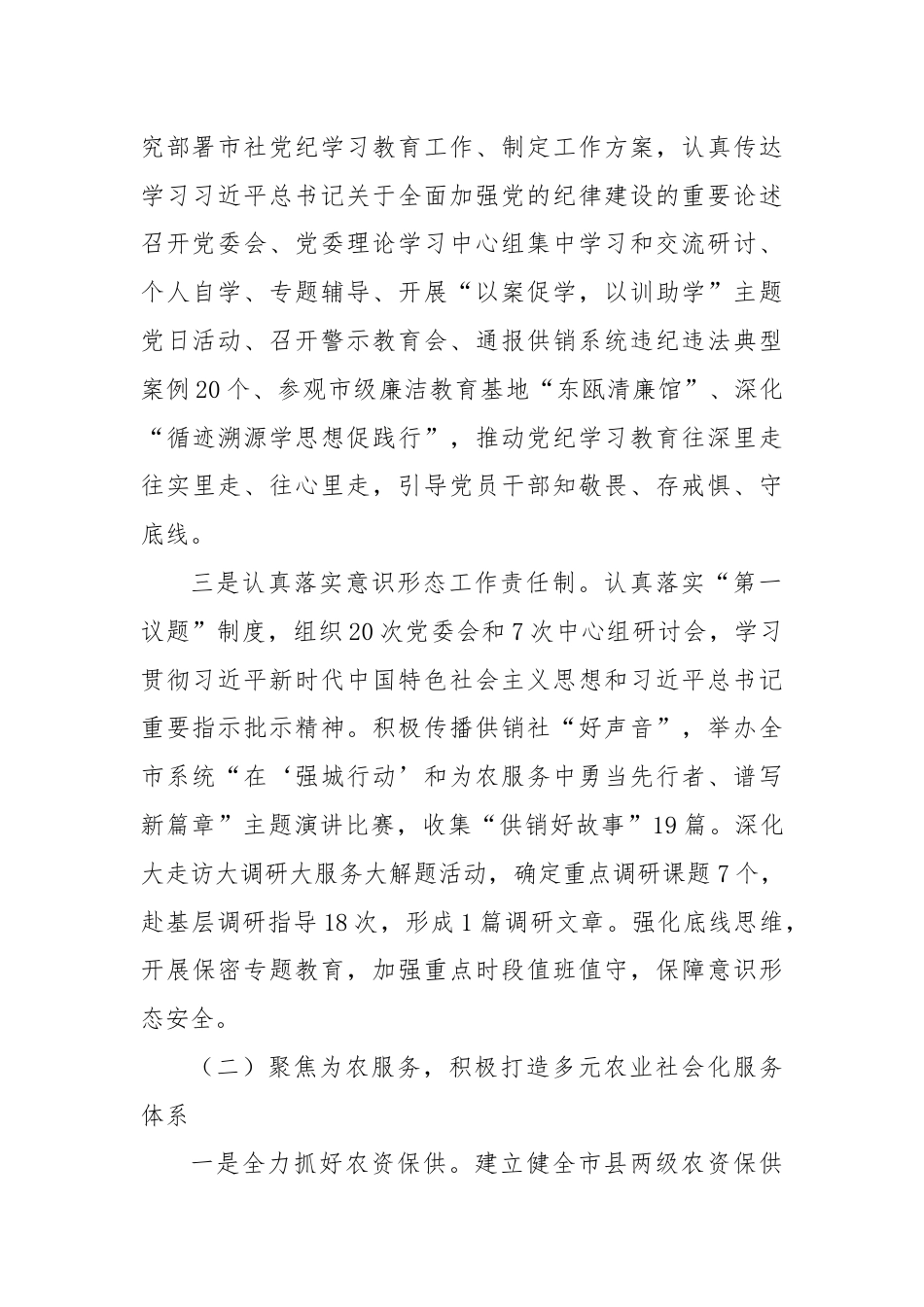 究部署市社党纪学习教育工作、制定工作方案，认真传达学习习近平总书记关于全面加强党的纪律建设的重要论述召开党委会、党委理论学习中心组集中学习和交流研讨、个人自学、专题辅导、开展“以案促学，以训助学”主题党日活动、召开警示教育会、通报供销系统违纪违法典型案例20个、参观市级廉洁教育基地“东瓯清廉馆”、深化“循迹溯源学思想促践行”，推动党纪学习教育往深里走往实里走、往心里走，引导党员干部知敬畏、存戒惧、守底线。

三是认真落实意识形态工作责任制。认真落实“第一议题”制度，组织20次党委会和7次中心组研讨会，学习贯彻习近平新时代中国特色社会主义思想和习近平总书记重要指示批示精神。积极传播供销社“好声音”，举办全市系统“在‘强城行动’和为农服务中勇当先行者、谱写新篇章”主题演讲比赛，收集“供销好故事”19篇。深化大走访大调研大服务大解题活动，确定重点调研课题7个，赴基层调研指导18次，形成1篇调研文章。强化底线思维，开展保密专题教育，加强重点时段值班值守，保障意识形态安全。

（二）聚焦为农服务，积极打造多元农业社会化服务体系

一是全力抓好农资保供。建立健全市县两级农资保供